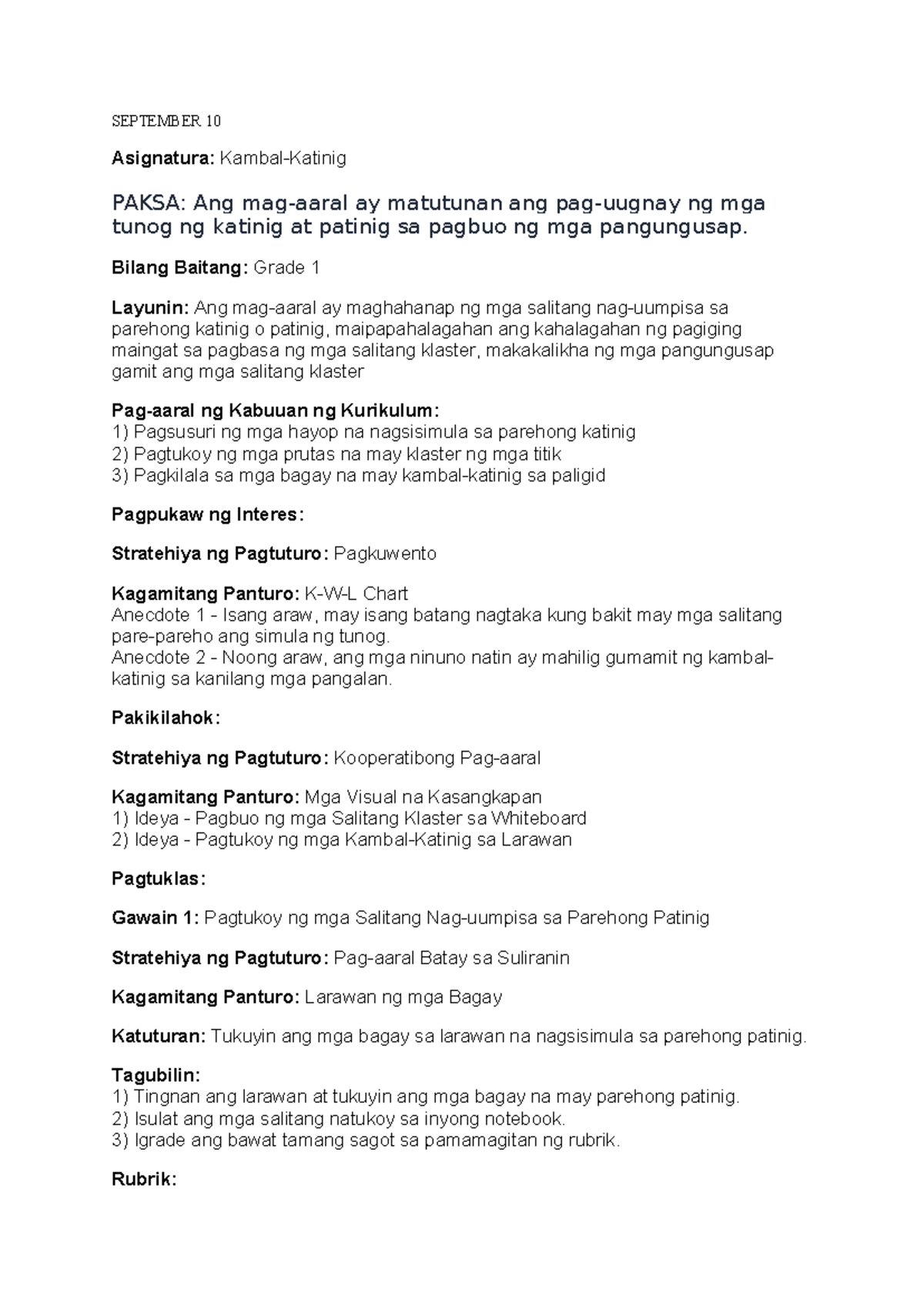 SEPTEMBER 10

Asignatura: Kambal-Katinig

PAKSA: Ang mag-aaral ay matutunan ang pag-uugnay ng mga tunog ng katinig at patinig sa pagbuo ng mga pangungusap.

Bilang Baitang: Grade 1

Layunin: Ang mag-aaral ay maghahanap ng mga salitang nag-uumpisa sa parehong katinig o patinig, maipapahalagahan ang kahalagahan ng pagiging maingat sa pagbasa ng mga salitang klaster, makakalikha ng mga pangungusap gamit ang mga salitang klaster

Pag-aaral ng Kabuuan ng Kurikulum:
1) Pagsusuri ng mga hayop na nagsisimula sa parehong katinig
2) Pagtukoy ng mga prutas na may klaster ng mga titik
3) Pagkilala sa mga bagay na may kambal-katinig sa paligid

Pagpukaw ng Interes:

Stratehiya ng Pagtuturo: Pagkuwento

Kagamitang Panturo: K-W-L Chart
Anecdote 1 - Isang araw, may isang batang nagtaka kung bakit may mga salitang pare-pareho ang simula ng tunog.
Anecdote 2 - Noong araw, ang mga ninuno natin ay mahilig gumamit ng kambal-katinig sa kanilang mga pangalan.

Pakikilahok:

Stratehiya ng Pagtuturo: Kooperatibong Pag-aaral

Kagamitang Panturo: Mga Visual na Kasangkapan
1) Ideya - Pagbuo ng mga Salitang Klaster sa Whiteboard
2) Ideya - Pagtukoy ng mga Kambal-Katinig sa Larawan

Pagtuklas:

Gawain 1: Pagtukoy ng mga Salitang Nag-uumpisa sa Parehong Patinig

Stratehiya ng Pagtuturo: Pag-aaral Batay sa Suliranin

Kagamitang Panturo: Larawan ng mga Bagay

Katuturan: Tukuyin ang mga bagay sa larawan na nagsisimula sa parehong patinig.

Tagubilin:
1) Tingnan ang larawan at tukuyin ang mga bagay na may parehong patinig.
2) Isulat ang mga salitang natukoy sa inyong notebook.
3) Igrade ang bawat tamang sagot sa pamamagitan ng rubrik.

Rubrik: